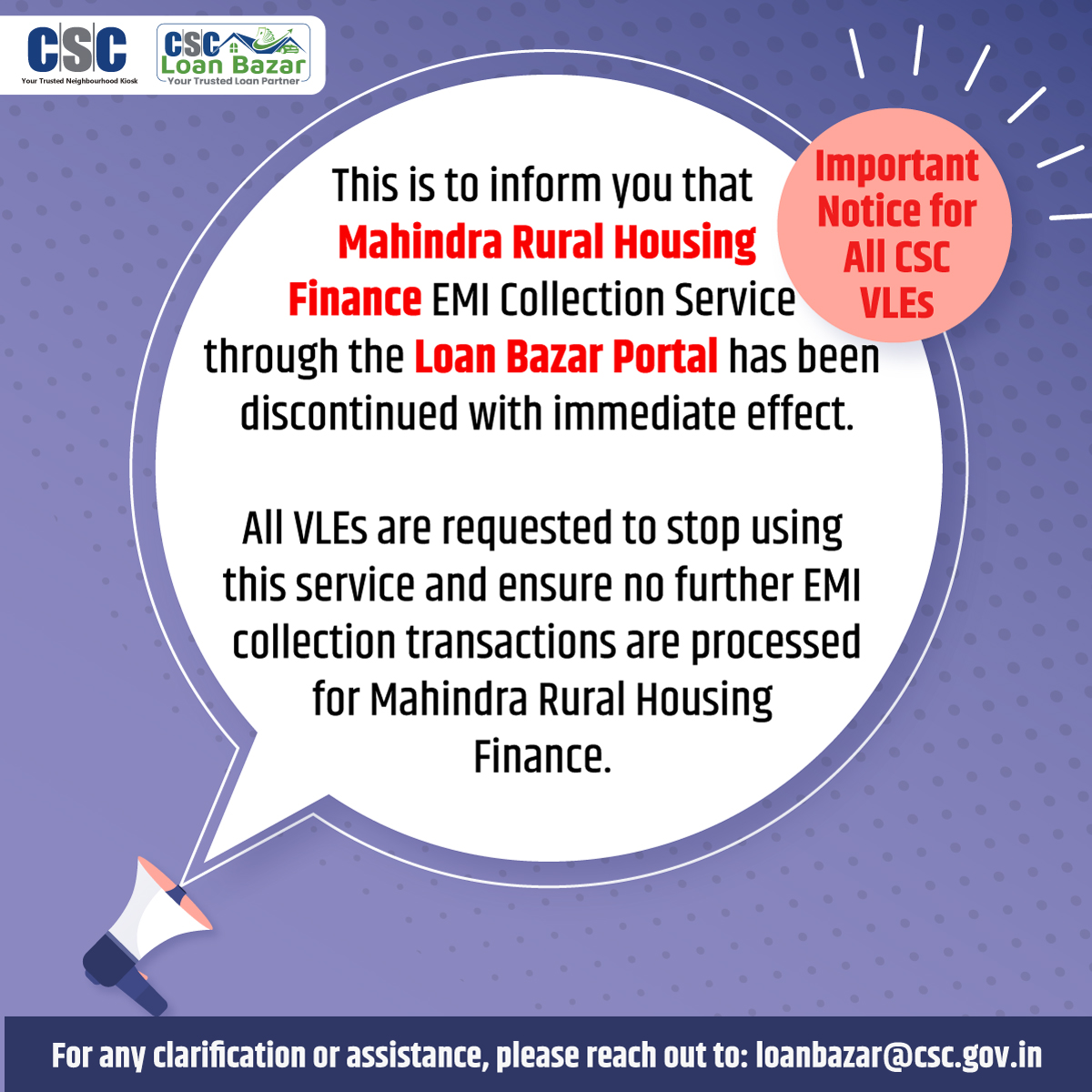 CSC
Your Trusted Neighbourhood Kiosk

CSC
Loan Bazar
Your Trusted Loan Partner

Important Notice for All CSC VLEs

This is to inform you that Mahindra Rural Housing Finance EMI Collection Service through the Loan Bazar Portal has been discontinued with immediate effect.

All VLEs are requested to stop using this service and ensure no further EMI collection transactions are processed for Mahindra Rural Housing Finance.

For any clarification or assistance, please reach out to: loanbazar@csc.gov.in